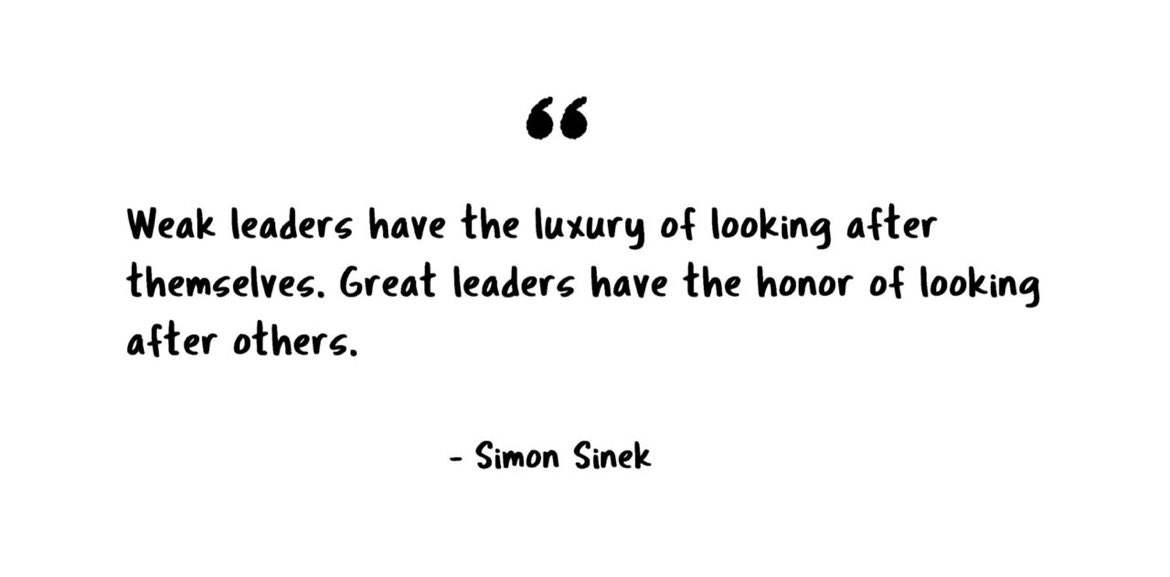 “

Weak leaders have the luxury of looking after themselves. Great leaders have the honor of looking after others.

- Simon Sinek